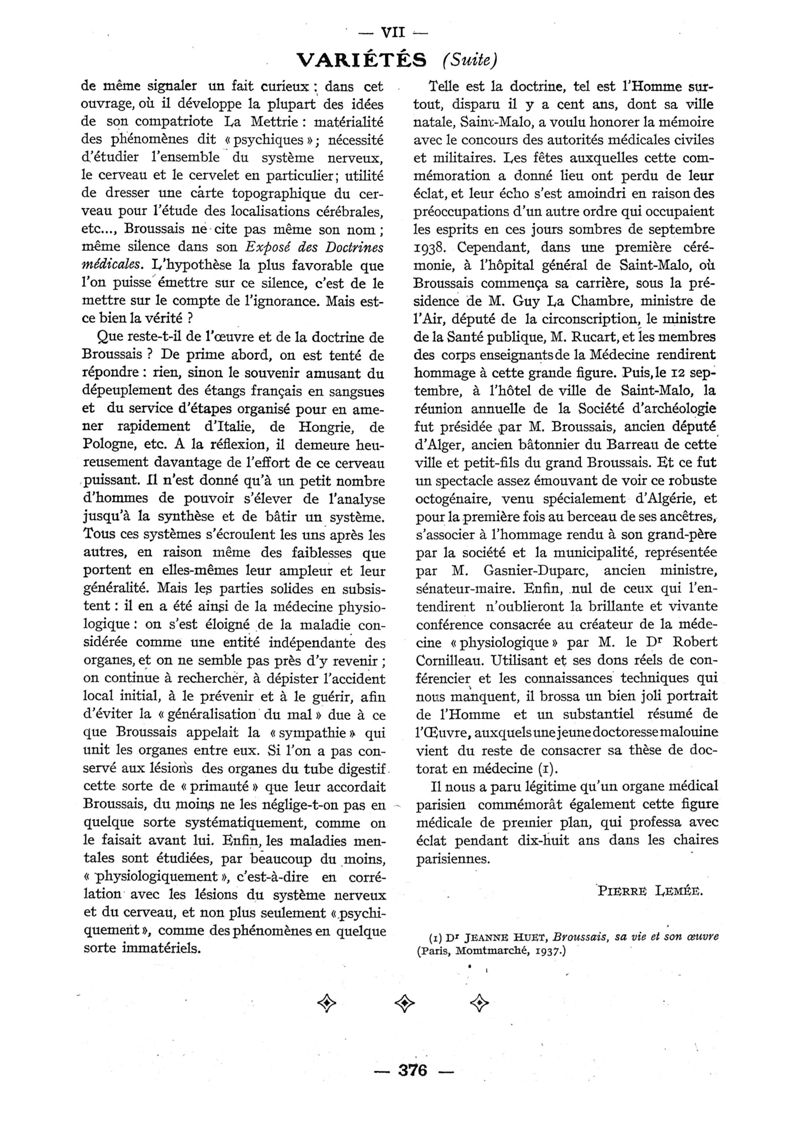 — VII —

VARIÉTÉS (Suite)

de même signaler un fait curieux : dans cet ouvrage, où il développe la plupart des idées de son compatriote La Mettrie : matérialité des phénomènes dit « psychiques » ; nécessité d'étudier l'ensemble du système nerveux, le cerveau et le cervelet en particulier ; utilité de dresser une carte topographique du cerveau pour l'étude des localisations cérébrales, etc..., Broussais ne cite pas même son nom ; même silence dans son Exposé des Doctrines médicales. L'hypothèse la plus favorable que l'on puisse émettre sur ce silence, c'est de le mettre sur le compte de l'ignorance. Mais est-ce bien la vérité ?

Que reste-t-il de l'œuvre et de la doctrine de Broussais ? De prime abord, on est tenté de répondre : rien, sinon le souvenir amusant du dépeuplement des étangs français en sangsues et du service d'étapes organisé pour en amener rapidement d'Italie, de Hongrie, de Pologne, etc. A la réflexion, il demeure heureusement davantage de l'effort de ce cerveau puissant. Il n'est donné qu'à un petit nombre d'hommes de pouvoir s'élever de l'analyse jusqu'à la synthèse et de bâtir un système. Tous ces systèmes s'écroulent les uns après les autres, en raison même des faiblesses que portent en elles-mêmes leur ampleur et leur généralité. Mais les parties solides en subsistent : il en a été ainsi de la médecine physiologique : on s'est éloigné de la maladie considérée comme une entité indépendante des organes, et on ne semble pas près d'y revenir ; on continue à rechercher, à dépister l'accident local initial, à le prévenir et à le guérir, afin d'éviter la « généralisation du mal » due à ce que Broussais appelait la « sympathie » qui unit les organes entre eux. Si l'on a pas conservé aux lésions des organes du tube digestif cette sorte de « primauté » que leur accordait Broussais, du moins ne les néglige-t-on pas en quelque sorte systématiquement, comme on le faisait avant lui. Enfin, les maladies mentales sont étudiées, par beaucoup du moins, « physiologiquement », c'est-à-dire en corrélation avec les lésions du système nerveux et du cerveau, et non plus seulement « psychiquement », comme des phénomènes en quelque sorte immatériels.

Telle est la doctrine, tel est l'Homme surtout, disparu il y a cent ans, dont sa ville natale, Saint-Malo, a voulu honorer la mémoire avec le concours des autorités médicales civiles et militaires. Les fêtes auxquelles cette commémoration a donné lieu ont perdu de leur éclat, et leur écho s'est amoindri en raison des préoccupations d'un autre ordre qui occupaient les esprits en ces jours sombres de septembre 1938. Cependant, dans une première cérémonie, à l'hôpital général de Saint-Malo, où Broussais commença sa carrière, sous la présidence de M. Guy La Chambre, ministre de l'Air, député de la circonscription, le ministre de la Santé publique, M. Rucart, et les membres des corps enseignants de la Médecine rendirent hommage à cette grande figure. Puis, le 12 septembre, à l'hôtel de ville de Saint-Malo, la réunion annuelle de la Société d'archéologie fut présidée par M. Broussais, ancien député d'Alger, ancien bâtonnier du Barreau de cette ville et petit-fils du grand Broussais. Et ce fut un spectacle assez émouvant de voir ce robuste octogénaire, venu spécialement d'Algérie, et pour la première fois au berceau de ses ancêtres, s'associer à l'hommage rendu à son grand-père par la société et la municipalité, représentée par M. Gasnier-Duparc, ancien ministre, sénateur-maire. Enfin, nul de ceux qui l'entendirent n'oublieront la brillante et vivante conférence consacrée au créateur de la médecine « physiologique » par M. le Dr Robert Cornilleau. Utilisant et ses dons réels de conférencier et les connaissances techniques qui nous manquent, il brossa un bien joli portrait de l'Homme et un substantiel résumé de l'Œuvre, auxquels une jeune doctoresse malouine vient du reste de consacrer sa thèse de doctorat en médecine (1).

Il nous a paru légitime qu'un organe médical parisien commémorât également cette figure médicale de premier plan, qui professa avec éclat pendant dix-huit ans dans les chaires parisiennes.

PIERRE LEMÉE.

(1) Dr JEANNE HUET, Broussais, sa vie et son œuvre (Paris, Momtmarché, 1937.)

— 376 —